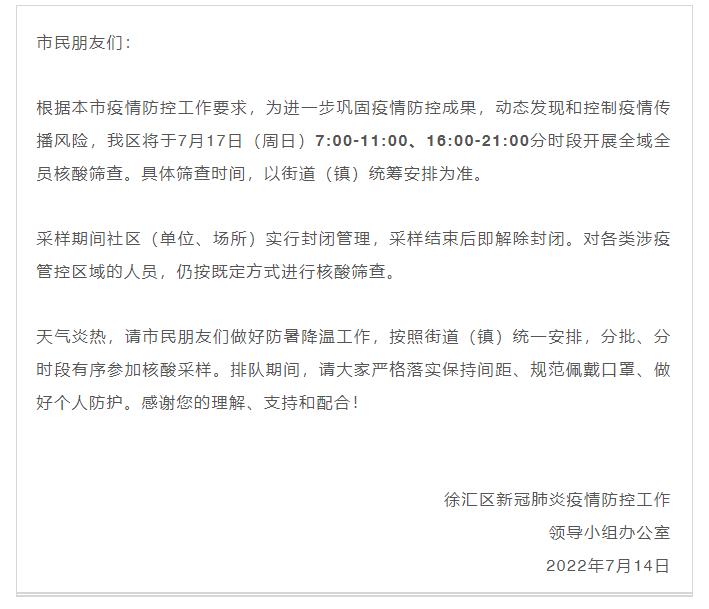 市民朋友们：

根据本市疫情防控工作要求，为进一步巩固疫情防控成果，动态发现和控制疫情传播风险，我区将于7月17日（周日）7:00-11:00、16:00-21:00分时段开展全域全员核酸筛查。具体筛查时间，以街道（镇）统筹安排为准。

采样期间社区（单位、场所）实行封闭管理，采样结束后即解除封闭。对各类涉疫管控区域的人员，仍按既定方式进行核酸筛查。

天气炎热，请市民朋友们做好防暑降温工作，按照街道（镇）统一安排，分批、分时段有序参加核酸采样。排队期间，请大家严格落实保持间距、规范佩戴口罩、做好个人防护。感谢您的理解、支持和配合！

徐汇区新冠肺炎疫情防控工作
领导小组办公室
2022年7月14日